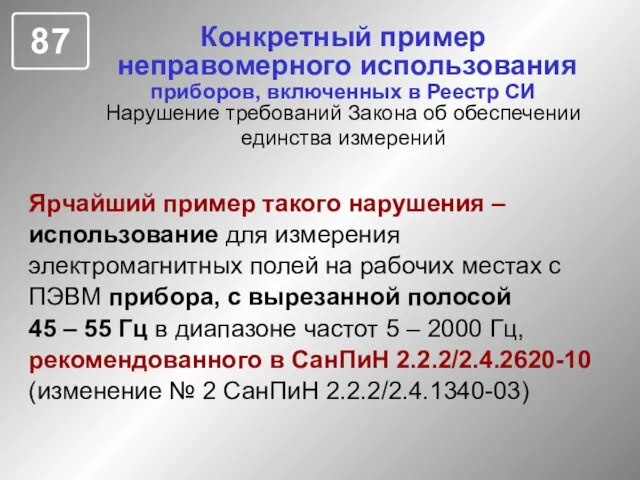 87

Конкретный пример неправомерного использования приборов, включенных в Реестр СИ

Нарушение требований Закона об обеспечении единства измерений

Ярчайший пример такого нарушения – использование для измерения электромагнитных полей на рабочих местах с ПЭВМ прибора, с вырезанной полосой 45 – 55 Гц в диапазоне частот 5 – 2000 Гц, рекомендованного в СанПиН 2.2.2/2.4.2620-10 (изменение № 2 СанПиН 2.2.2/2.4.1340-03)